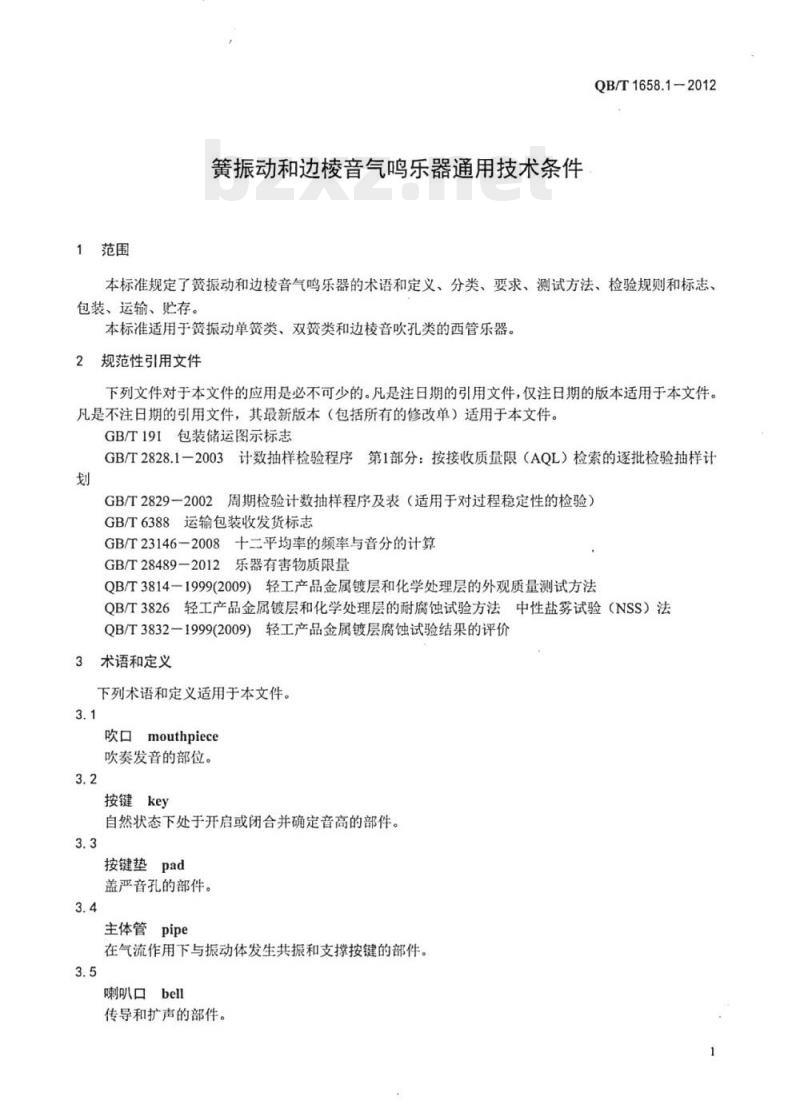 QB/T 1658.1－2012

簧振动和边棱音气鸣乐器通用技术条件

bzxz.net

1 范围

本标准规定了簧振动和边棱音气鸣乐器的术语和定义、分类、要求、测试方法、检验规则和标志、包装、运输、贮存。

本标准适用于簧振动单簧类、双簧类和边棱音吹孔类的西管乐器。

2 规范性引用文件

下列文件对于本文件的应用是必不可少的。凡是注日期的引用文件，仅注日期的版本适用于本文件。凡是不注日期的引用文件，其最新版本（包括所有的修改单）适用于本文件。

GB/T 191 包装储运图示标志

GB/T 2828.1－2003 计数抽样检验程序 第1部分：按接收质量限（AQL）检索的逐批检验抽样计划

GB/T 2829－2002 周期检验计数抽样程序及表（适用于对过程稳定性的检验）

GB/T 6388 运输包装收发货标志

GB/T 23146－2008 十二平均率的频率与音分的计算

GB/T 28489－2012 乐器有害物质限量

QB/T 3814－1999(2009) 轻工产品金属镀层和化学处理层的外观质量测试方法

QB/T 3826 轻工产品金属镀层和化学处理层的耐腐蚀试验方法 中性盐雾试验（NSS）法

QB/T 3832－1999(2009) 轻工产品金属镀层腐蚀试验结果的评价

3 术语和定义

下列术语和定义适用于本文件。

3.1

吹口 mouthpiece

吹奏发音的部位。

3.2

按键 key

自然状态下处于开启或闭合并确定音高的部件。

3.3

按键垫 pad

盖严音孔的部件。

3.4

主体管 pipe

在气流作用下与振动体发生共振和支撑按键的部件。

3.5

喇叭口 bell

传导和扩声的部件。

1